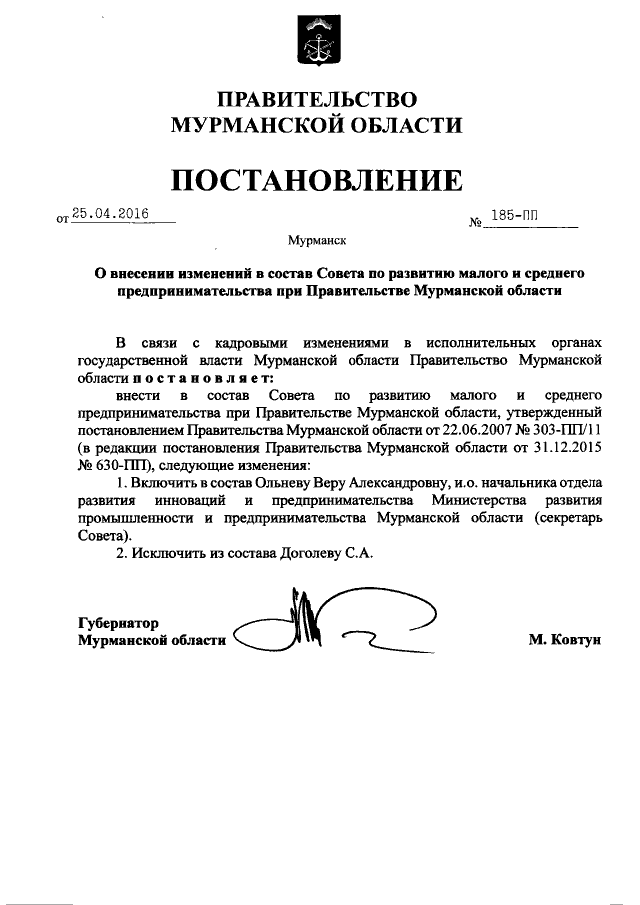 ПРАВИТЕЛЬСТВО
МУРМАНСКОЙ ОБЛАСТИ

ПОСТАНОВЛЕНИЕ

от 25.04.2016 № 185-ПП

Мурманск

О внесении изменений в состав Совета по развитию малого и среднего предпринимательства при Правительстве Мурманской области

В связи с кадровыми изменениями в исполнительных органах государственной власти Мурманской области Правительство Мурманской области постановляет:

внести в состав Совета по развитию малого и среднего предпринимательства при Правительстве Мурманской области, утвержденный постановлением Правительства Мурманской области от 22.06.2007 № 303-ПП/11 (в редакции постановления Правительства Мурманской области от 31.12.2015 № 630-ПП), следующие изменения:

1. Включить в состав Ольневу Веру Александровну, и.о. начальника отдела развития инноваций и предпринимательства Министерства развития промышленности и предпринимательства Мурманской области (секретарь Совета).

2. Исключить из состава Доголеву С.А.

Губернатор
Мурманской области М. Ковтун